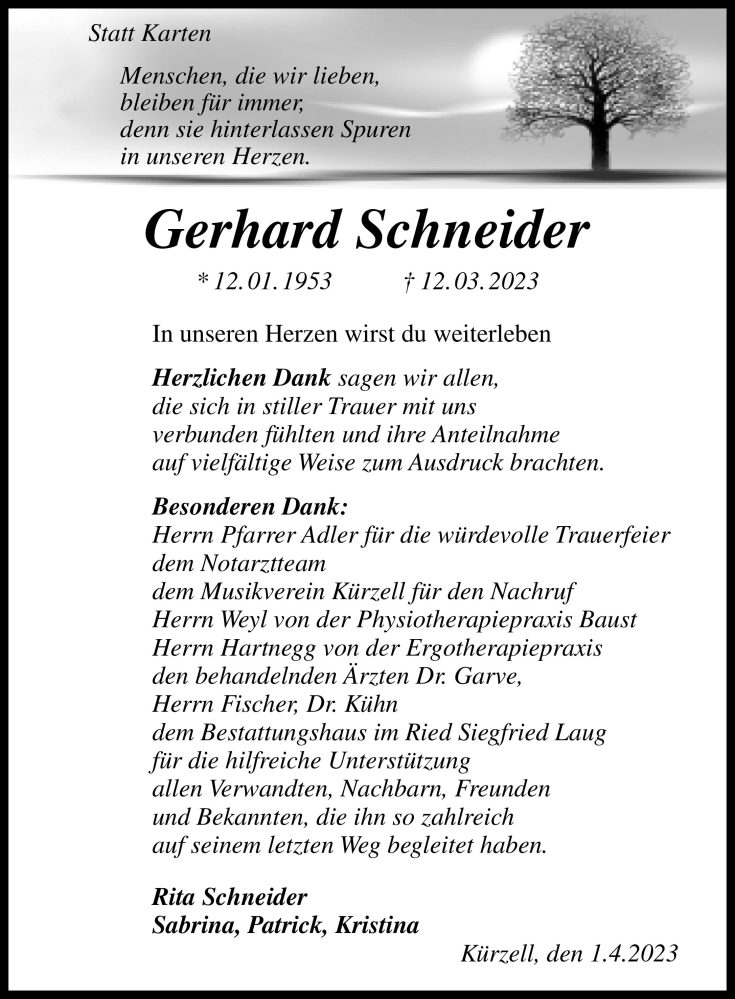 Statt Karten

Menschen, die wir lieben,
bleiben für immer,
denn sie hinterlassen Spuren
in unseren Herzen.

Gerhard Schneider

* 12. 01. 1953 † 12. 03. 2023

In unseren Herzen wirst du weiterleben

Herzlichen Dank sagen wir allen,
die sich in stiller Trauer mit uns
verbunden fühlten und ihre Anteilnahme
auf vielfältige Weise zum Ausdruck brachten.

Besonderen Dank:
Herrn Pfarrer Adler für die würdevolle Trauerfeier
dem Notarztteam
dem Musikverein Kürzell für den Nachruf
Herrn Weyl von der Physiotherapiepraxis Baust
Herrn Hartnegg von der Ergotherapiepraxis
den behandelnden Ärzten Dr. Garve,
Herrn Fischer, Dr. Kühn
dem Bestattungshaus im Ried Siegfried Laug
für die hilfreiche Unterstützung
allen Verwandten, Nachbarn, Freunden
und Bekannten, die ihn so zahlreich
auf seinem letzten Weg begleitet haben.

Rita Schneider
Sabrina, Patrick, Kristina

Kürzell, den 1.4.2023